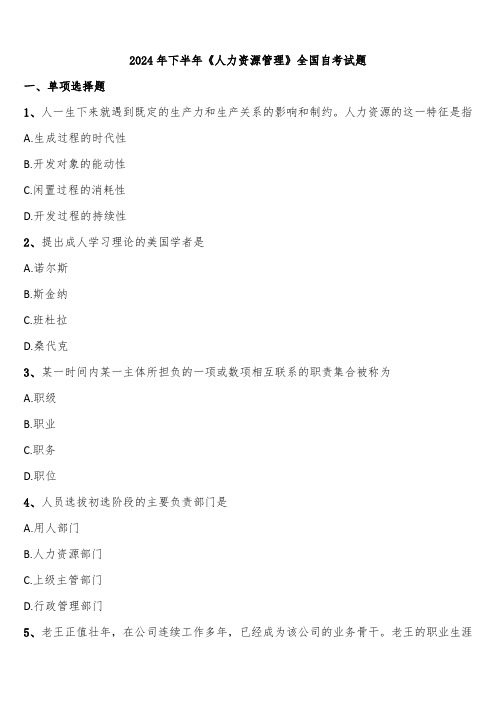 2024年下半年《人力资源管理》全国自考试题

一、单项选择题

1、人一生下来就遇到既定的生产力和生产关系的影响和制约。人力资源的这一特征是指

A.生成过程的时代性

B.开发对象的能动性

C.闲置过程的消耗性

D.开发过程的持续性

2、提出成人学习理论的美国学者是

A.诺尔斯

B.斯金纳

C.班杜拉

D.桑代克

3、某一时间内某一主体所担负的一项或数项相互联系的职责集合被称为

A.职级

B.职业

C.职务

D.职位

4、人员选拔初选阶段的主要负责部门是

A.用人部门

B.人力资源部门

C.上级主管部门

D.行政管理部门

5、老王正值壮年，在公司连续工作多年，已经成为该公司的业务骨干。老王的职业生涯